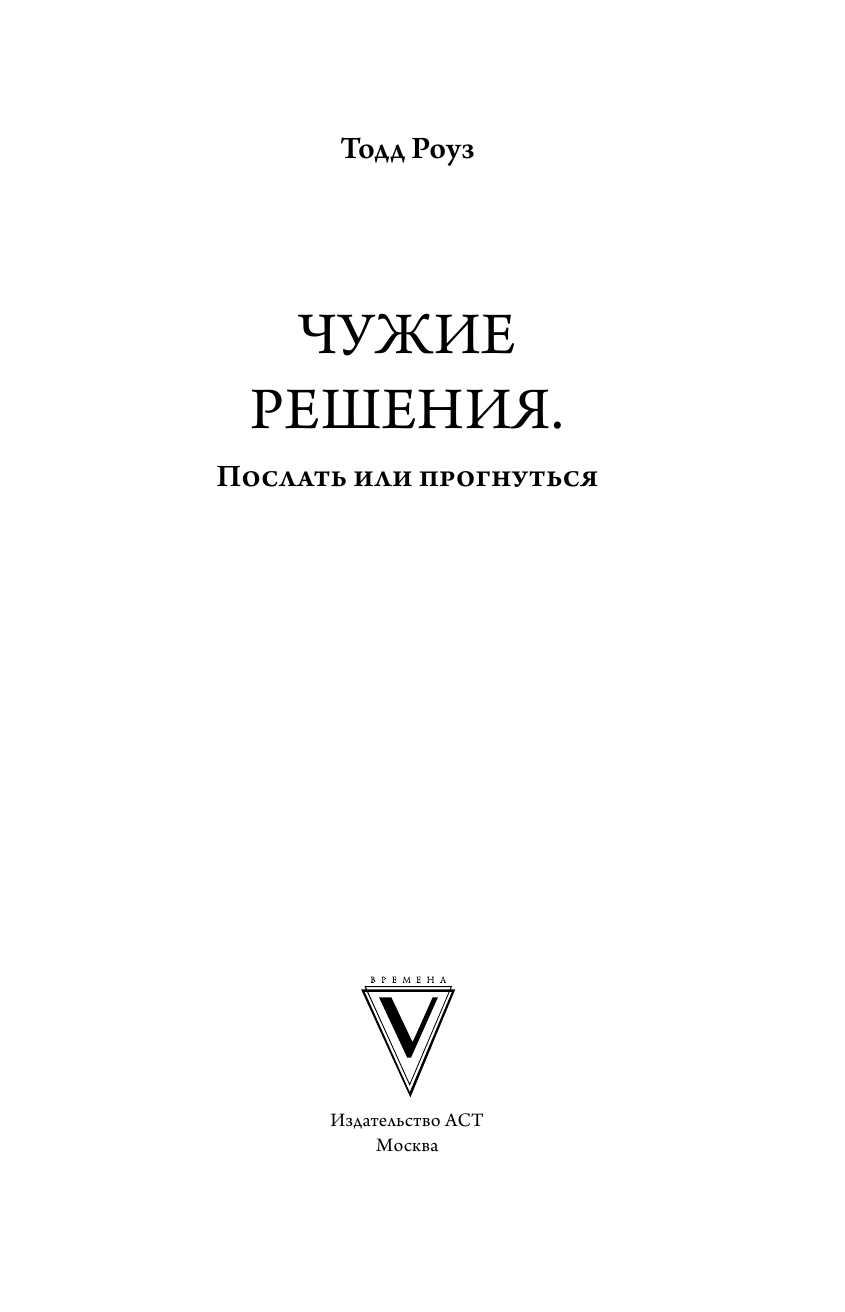 Тодд Роуз

ЧУЖИЕ РЕШЕНИЯ.

Послать или прогнуться

ВРЕМЕНА

V

Издательство АСТ
Москва